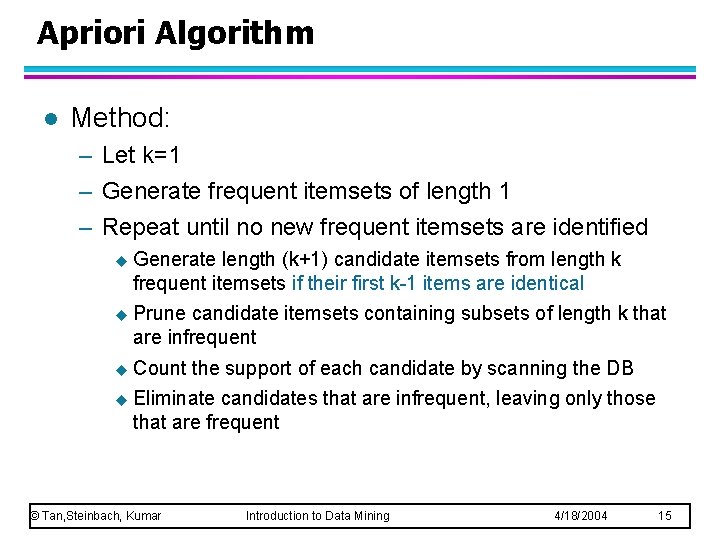 Apriori Algorithm

● Method:

– Let k=1

– Generate frequent itemsets of length 1

– Repeat until no new frequent itemsets are identified

◆ Generate length (k+1) candidate itemsets from length k frequent itemsets if their first k-1 items are identical

◆ Prune candidate itemsets containing subsets of length k that are infrequent

◆ Count the support of each candidate by scanning the DB

◆ Eliminate candidates that are infrequent, leaving only those that are frequent

© Tan,Steinbach, Kumar Introduction to Data Mining 4/18/2004 15